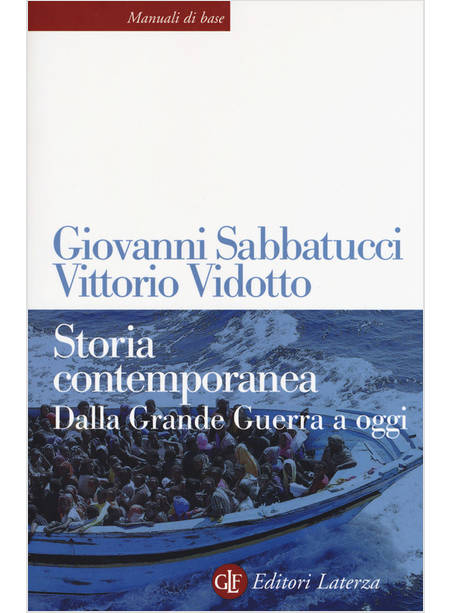 Manuali di base

Giovanni Sabbatucci
Vittorio Vidotto

Storia contemporanea
Dalla Grande Guerra a oggi

GLF Editori Laterza